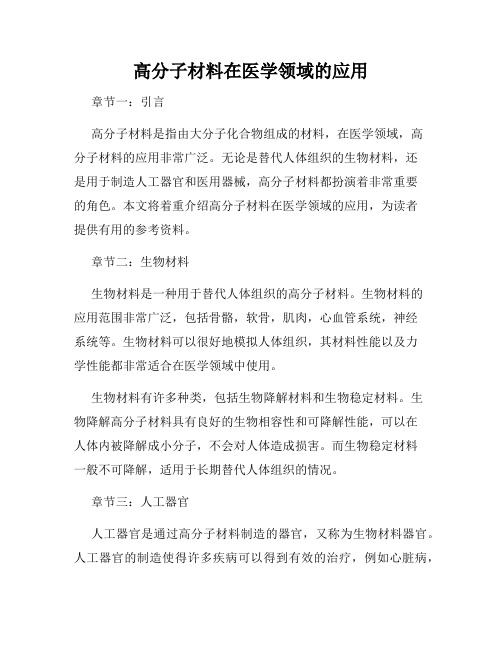 高分子材料在医学领域的应用

章节一：引言

高分子材料是指由大分子化合物组成的材料，在医学领域，高分子材料的应用非常广泛。无论是替代人体组织的生物材料，还是用于制造人工器官和医用器械，高分子材料都扮演着非常重要的角色。本文将着重介绍高分子材料在医学领域的应用，为读者提供有用的参考资料。

章节二：生物材料

生物材料是一种用于替代人体组织的高分子材料。生物材料的应用范围非常广泛，包括骨骼，软骨，肌肉，心血管系统，神经系统等。生物材料可以很好地模拟人体组织，其材料性能以及力学性能都非常适合在医学领域中使用。

生物材料有许多种类，包括生物降解材料和生物稳定材料。生物降解高分子材料具有良好的生物相容性和可降解性能，可以在人体内被降解成小分子，不会对人体造成损害。而生物稳定材料一般不可降解，适用于长期替代人体组织的情况。

章节三：人工器官

人工器官是通过高分子材料制造的器官，又称为生物材料器官。人工器官的制造使得许多疾病可以得到有效的治疗，例如心脏病，